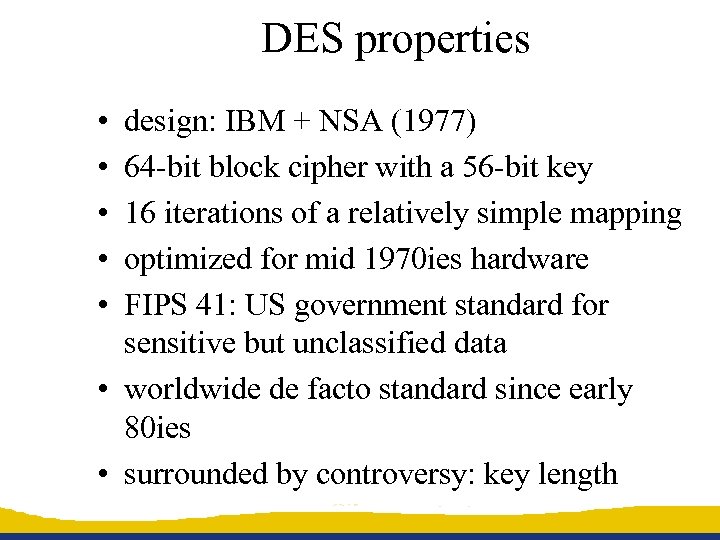 DES properties

• design: IBM + NSA (1977)
• 64-bit block cipher with a 56-bit key
• 16 iterations of a relatively simple mapping
• optimized for mid 1970ies hardware
• FIPS 41: US government standard for sensitive but unclassified data
• worldwide de facto standard since early 80ies
• surrounded by controversy: key length